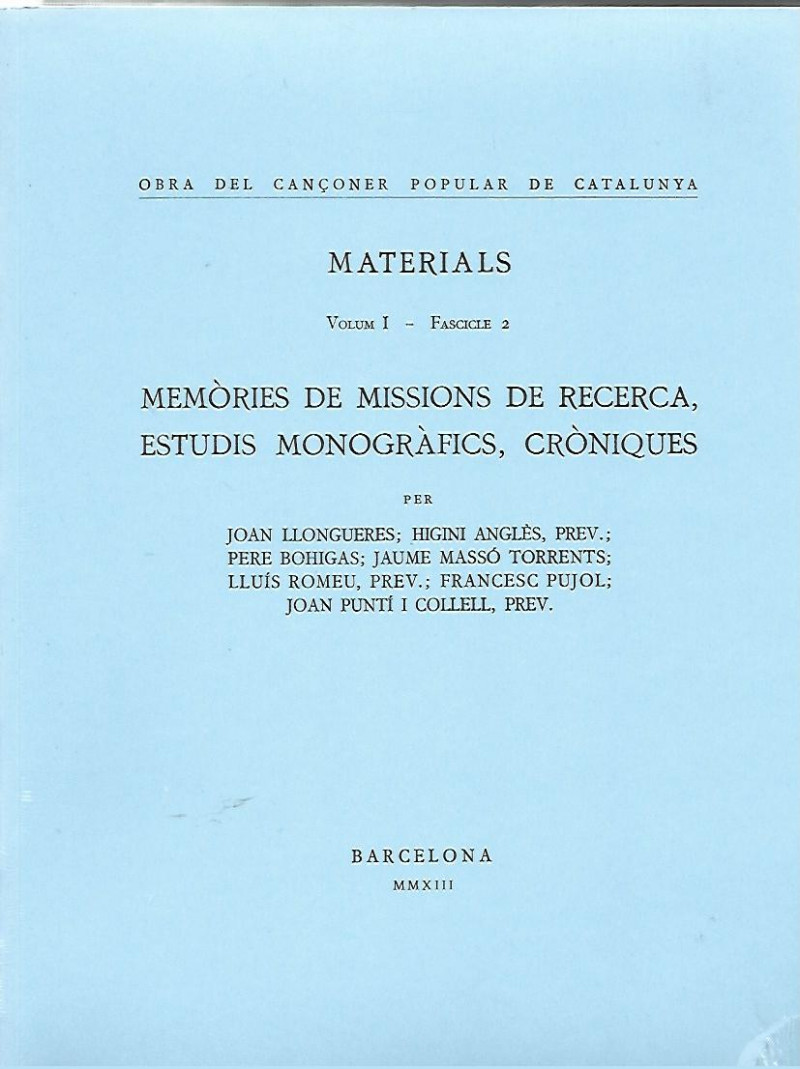 OBRA DEL CANÇONER POPULAR DE CATALUNYA

MATERIALS

VOLUM I - FASCICLE 2

MEMÒRIES DE MISSIONS DE RECERCA, ESTUDIS MONOGRÀFICS, CRÒNIQUES

PER

JOAN LLONGUERES; HIGINI ANGLÈS, PREV.; PERE BOHIGAS; JAUME MASSÓ TORRENTS; LLUÍS ROMEU, PREV.; FRANCESC PUJOL; JOAN PUNTÍ I COLLELL, PREV.

BARCELONA
MMXIII